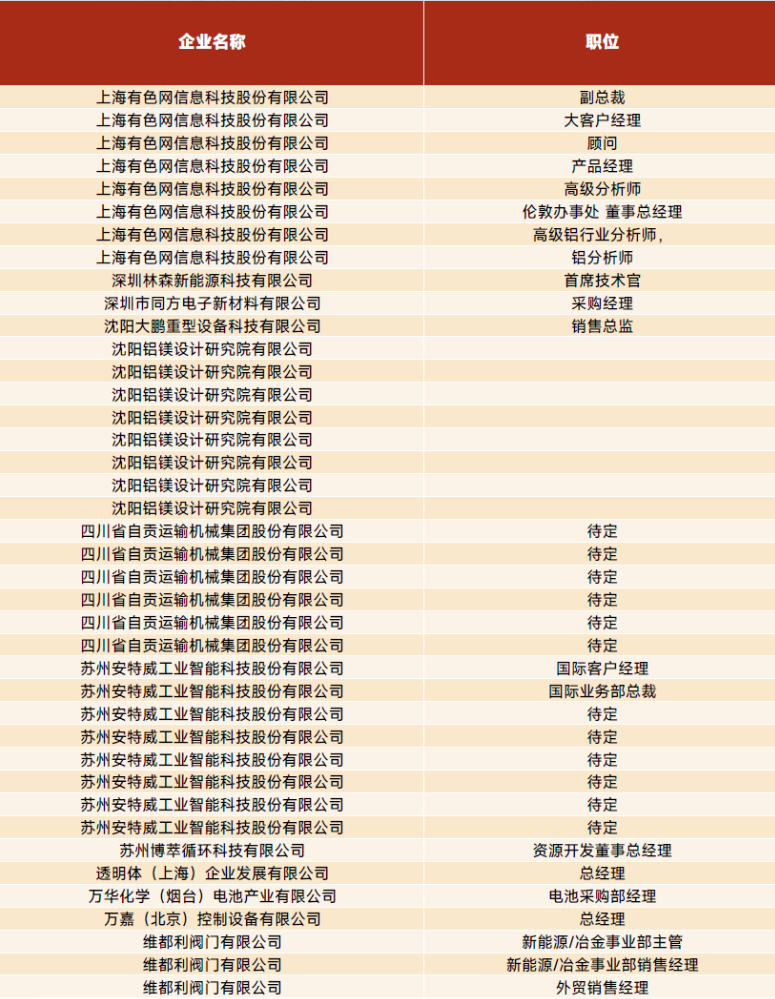 | 企业名称 | 职位 |
|---|---|
| 上海有色网信息科技股份有限公司 | 副总裁 |
| 上海有色网信息科技股份有限公司 | 大客户经理 |
| 上海有色网信息科技股份有限公司 | 顾问 |
| 上海有色网信息科技股份有限公司 | 产品经理 |
| 上海有色网信息科技股份有限公司 | 高级分析师 |
| 上海有色网信息科技股份有限公司 | 伦敦办事处 董事总经理 |
| 上海有色网信息科技股份有限公司 | 高级铝行业分析师， |
| 上海有色网信息科技股份有限公司 | 铝分析师 |
| 深圳林森新能源科技有限公司 | 首席技术官 |
| 深圳市同方电子新材料有限公司 | 采购经理 |
| 沈阳大鹏重型设备科技有限公司 | 销售总监 |
| 沈阳铝镁设计研究院有限公司 | |
| 沈阳铝镁设计研究院有限公司 | |
| 沈阳铝镁设计研究院有限公司 | |
| 沈阳铝镁设计研究院有限公司 | |
| 沈阳铝镁设计研究院有限公司 | |
| 沈阳铝镁设计研究院有限公司 | |
| 沈阳铝镁设计研究院有限公司 | |
| 沈阳铝镁设计研究院有限公司 | |
| 四川省自贡运输机械集团股份有限公司 | 待定 |
| 四川省自贡运输机械集团股份有限公司 | 待定 |
| 四川省自贡运输机械集团股份有限公司 | 待定 |
| 四川省自贡运输机械集团股份有限公司 | 待定 |
| 四川省自贡运输机械集团股份有限公司 | 待定 |
| 四川省自贡运输机械集团股份有限公司 | 待定 |
| 苏州安特威工业智能科技股份有限公司 | 国际客户经理 |
| 苏州安特威工业智能科技股份有限公司 | 国际业务部总裁 |
| 苏州安特威工业智能科技股份有限公司 | 待定 |
| 苏州安特威工业智能科技股份有限公司 | 待定 |
| 苏州安特威工业智能科技股份有限公司 | 待定 |
| 苏州安特威工业智能科技股份有限公司 | 待定 |
| 苏州安特威工业智能科技股份有限公司 | 待定 |
| 苏州安特威工业智能科技股份有限公司 | 待定 |
| 苏州博萃循环科技有限公司 | 资源开发董事总经理 |
| 透明体（上海）企业发展有限公司 | 总经理 |
| 万华化学（烟台）电池产业有限公司 | 电池采购部经理 |
| 万嘉（北京）控制设备有限公司 | 总经理 |
| 维都利阀门有限公司 | 新能源/冶金事业部主管 |
| 维都利阀门有限公司 | 新能源/冶金事业部销售经理 |
| 维都利阀门有限公司 | 外贸销售经理 |